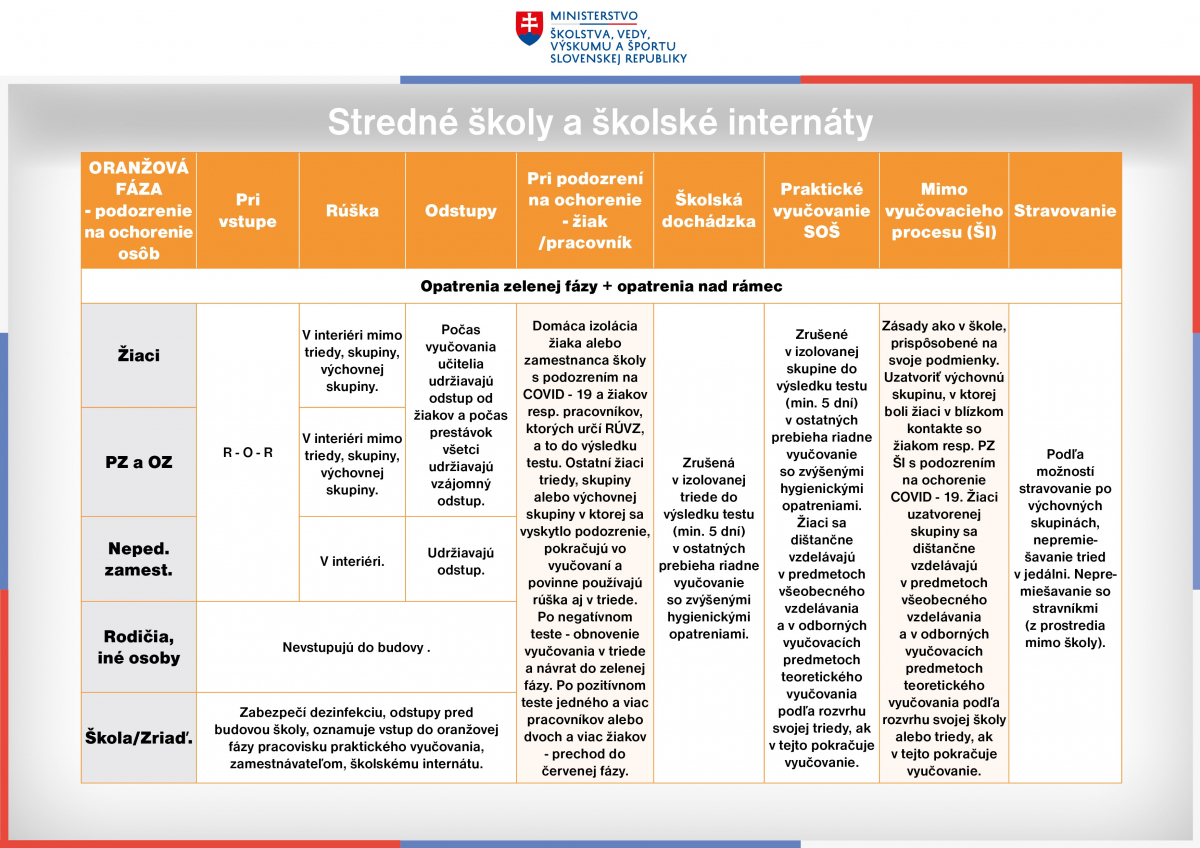 MINISTERSTVO ŠKOLSTVA, VEDY, VÝSKUMU A ŠPORTU SLOVENSKEJ REPUBLIKY

Stredné školy a školské internáty

| ORANŽOVÁ FÁZA - podozrenie na ochorenie osôb | Pri vstupe | Rúška | Odstupy | Pri podozrení na ochorenie - žiak /pracovník | Školská dochádzka | Praktické vyučovanie SOŠ | Mimo vyučovacieho procesu (ŠI) | Stravovanie |
|---|---|---|---|---|---|---|---|---|
| Opatrenia zelenej fázy + opatrenia nad rámec | | | | | | | | |
| Žiaci | R - O - R | V interiéri mimo triedy, skupiny, výchovnej skupiny. | Počas vyučovania učitelia udržiavajú odstup od žiakov a počas prestávok všetci udržiavajú vzájomný odstup. | Domáca izolácia žiaka alebo zamestnanca školy s podozrením na COVID - 19 a žiakov resp. pracovníkov, ktorých určí RÚVZ, a to do výsledku testu. Ostatní žiaci triedy, skupiny alebo výchovnej skupiny v ktorej sa vyskytlo podozrenie, pokračujú vo vyučovaní a povinne používajú rúška aj v triede. Po negatívnom teste - obnovenie vyučovania v triede a návrat do zelenej fázy. Po pozitívnom teste jedného a viac pracovníkov alebo dvoch a viac žiakov - prechod do červenej fázy. | Zrušená v izolovanej triede do výsledku testu (min. 5 dní) v ostatných prebieha riadne vyučovanie so zvýšenými hygienickými opatreniami. | Zrušené v izolovanej skupine do výsledku testu (min. 5 dní) v ostatných prebieha riadne vyučovanie so zvýšenými hygienickými opatreniami. Žiaci sa dištančne vzdelávajú v predmetoch všeobecného vzdelávania a v odborných vyučovacích predmetoch teoretického vyučovania podľa rozvrhu svojej triedy, ak v tejto pokračuje vyučovanie. | Zásady ako v škole, prispôsobené na svoje podmienky. Uzatvoriť výchovnú skupinu, v ktorej boli žiaci v blízkom kontakte so žiakom resp. PZ ŠI s podozrením na ochorenie COVID - 19. Žiaci uzatvorenej skupiny sa dištančne vzdelávajú v predmetoch všeobecného vzdelávania a v odborných vyučovacích predmetoch teoretického vyučovania podľa rozvrhu svojej školy alebo triedy, ak v tejto pokračuje vyučovanie. | Podľa možností stravovanie po výchovných skupinách, nepremiešavanie tried v jedálni. Nepremiešavanie so stravníkmi (z prostredia mimo školy). |
| PZ a OZ | | V interiéri mimo triedy, skupiny, výchovnej skupiny. | | | | | | |
| Neped. zamest. | | V interiéri. | Udržiavajú odstup. | | | | | |
| Rodičia, iné osoby | Nevstupujú do budovy . | | | | | | | |
| Škola/Zriaď. | Zabezpečí dezinfekciu, odstupy pred budovou školy, oznamuje vstup do oranžovej fázy pracovisku praktického vyučovania, zamestnávateľom, školskému internátu. | | | | | | | |